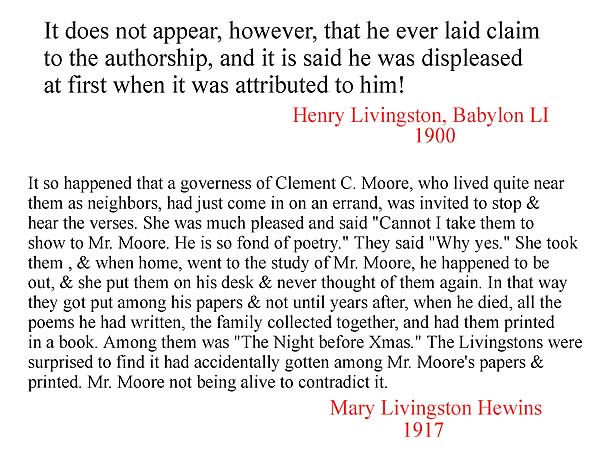 It does not appear, however, that he ever laid claim to the authorship, and it is said he was displeased at first when it was attributed to him!

Henry Livingston, Babylon LI
1900

It so happened that a governess of Clement C. Moore, who lived quite near them as neighbors, had just come in on an errand, was invited to stop & hear the verses. She was much pleased and said "Cannot I take them to show to Mr. Moore. He is so fond of poetry." They said "Why yes." She took them , & when home, went to the study of Mr. Moore, he happened to be out, & she put them on his desk & never thought of them again. In that way they got put among his papers & not until years after, when he died, all the poems he had written, the family collected together, and had them printed in a book. Among them was "The Night before Xmas." The Livingstons were surprised to find it had accidentally gotten among Mr. Moore's papers & printed. Mr. Moore not being alive to contradict it.

Mary Livingston Hewins
1917